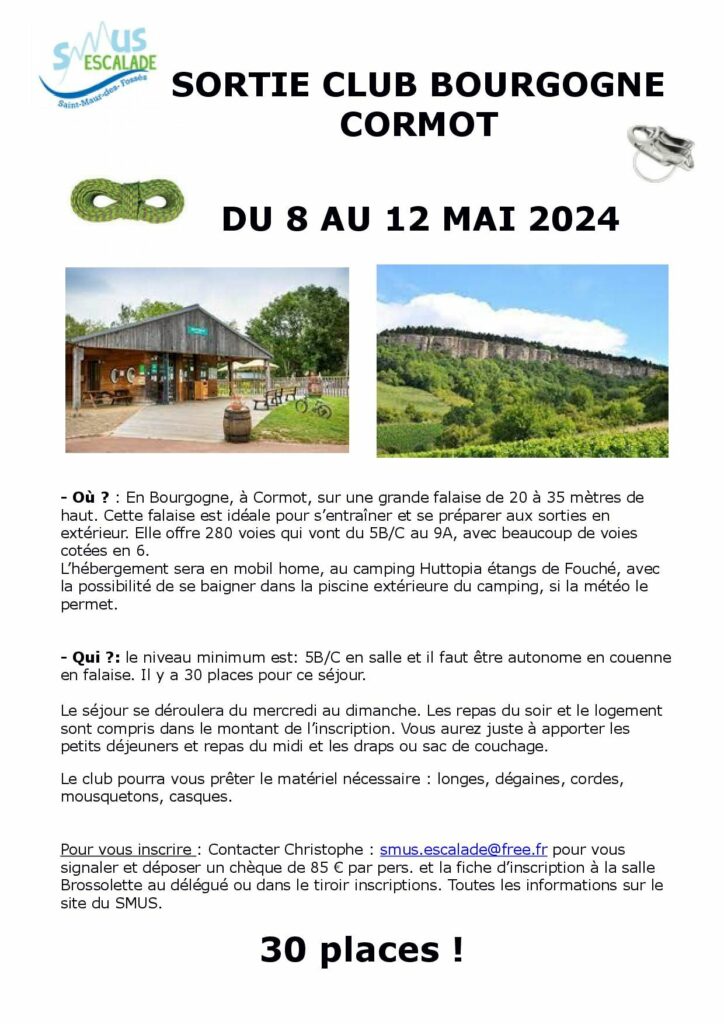 SMUS ESCALADE
Saint-Maur-des-Fossés

SORTIE CLUB BOURGOGNE CORMOT

DU 8 AU 12 MAI 2024

- Où ? : En Bourgogne, à Cormot, sur une grande falaise de 20 à 35 mètres de haut. Cette falaise est idéale pour s'entraîner et se préparer aux sorties en extérieur. Elle offre 280 voies qui vont du 5B/C au 9A, avec beaucoup de voies cotées en 6.
L'hébergement sera en mobil home, au camping Huttopia étangs de Fouché, avec la possibilité de se baigner dans la piscine extérieure du camping, si la météo le permet.

- Qui ?: le niveau minimum est: 5B/C en salle et il faut être autonome en couenne en falaise. Il y a 30 places pour ce séjour.

Le séjour se déroulera du mercredi au dimanche. Les repas du soir et le logement sont compris dans le montant de l'inscription. Vous aurez juste à apporter les petits déjeuners et repas du midi et les draps ou sac de couchage.

Le club pourra vous prêter le matériel nécessaire : longes, dégaines, cordes, mousquetons, casques.

Pour vous inscrire : Contacter Christophe : smus.escalade@free.fr pour vous signaler et déposer un chèque de 85 € par pers. et la fiche d'inscription à la salle Brossolette au délégué ou dans le tiroir inscriptions. Toutes les informations sur le site du SMUS.

30 places !